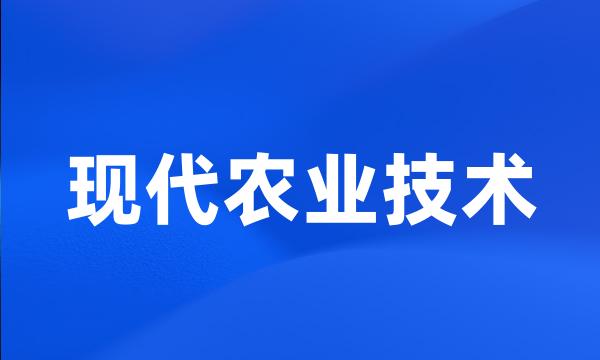 现代农业技术